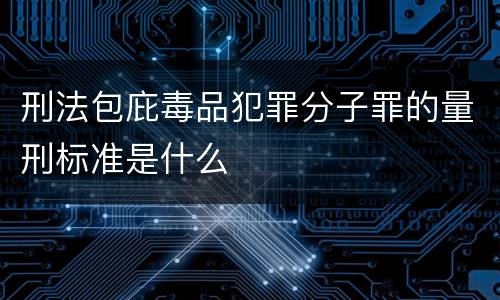 刑法包庇毒品犯罪分子罪的量刑标准是什么